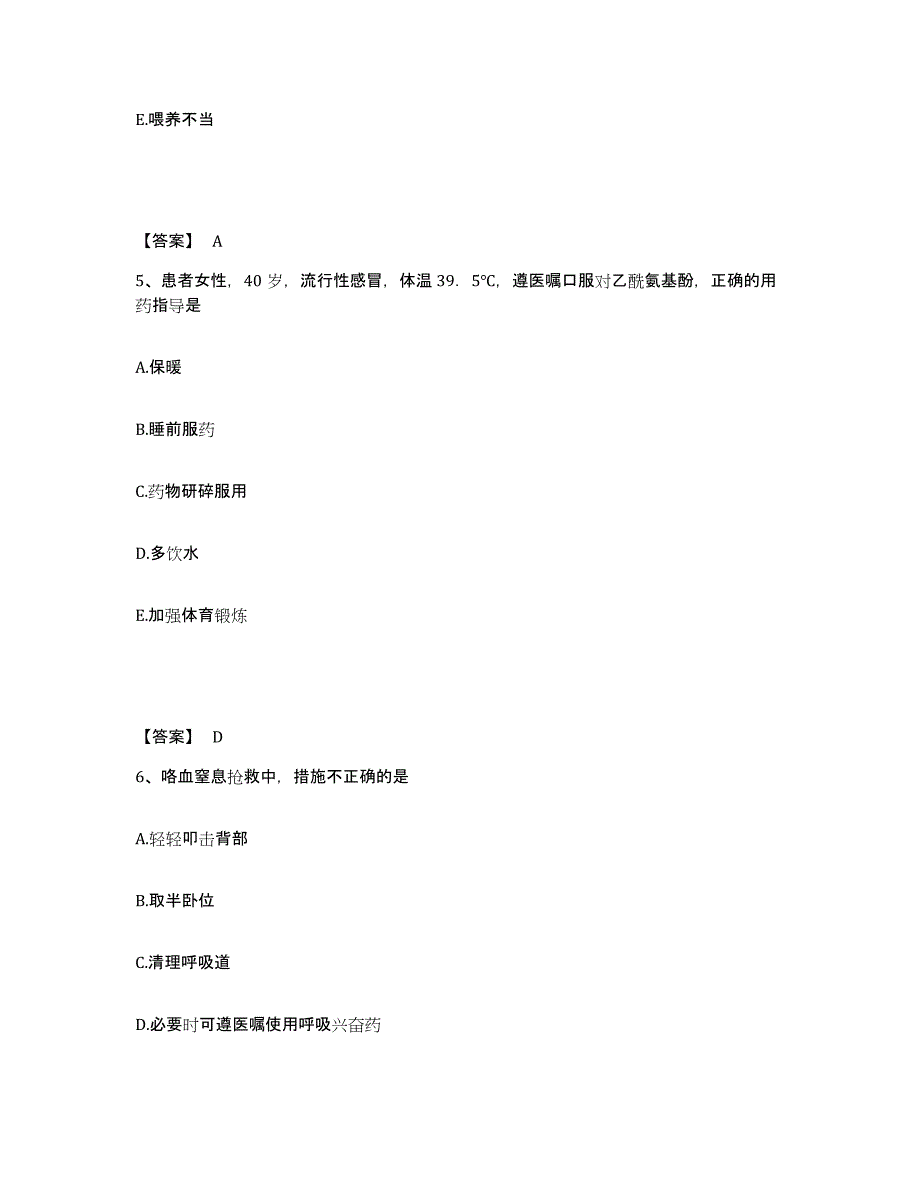 E.喂养不当

【答案】 A

5、患者女性，40 岁，流行性感冒，体温 39．5℃，遵医嘱口服对乙酰氨基酚，正确的用药指导是

A.保暖

B.睡前服药

C.药物研碎服用

D.多饮水

E.加强体育锻炼

【答案】 D

6、咯血窒息抢救中，措施不正确的是

A.轻轻叩击背部

B.取半卧位

C.清理呼吸道

D.必要时可遵医嘱使用呼吸兴奋药